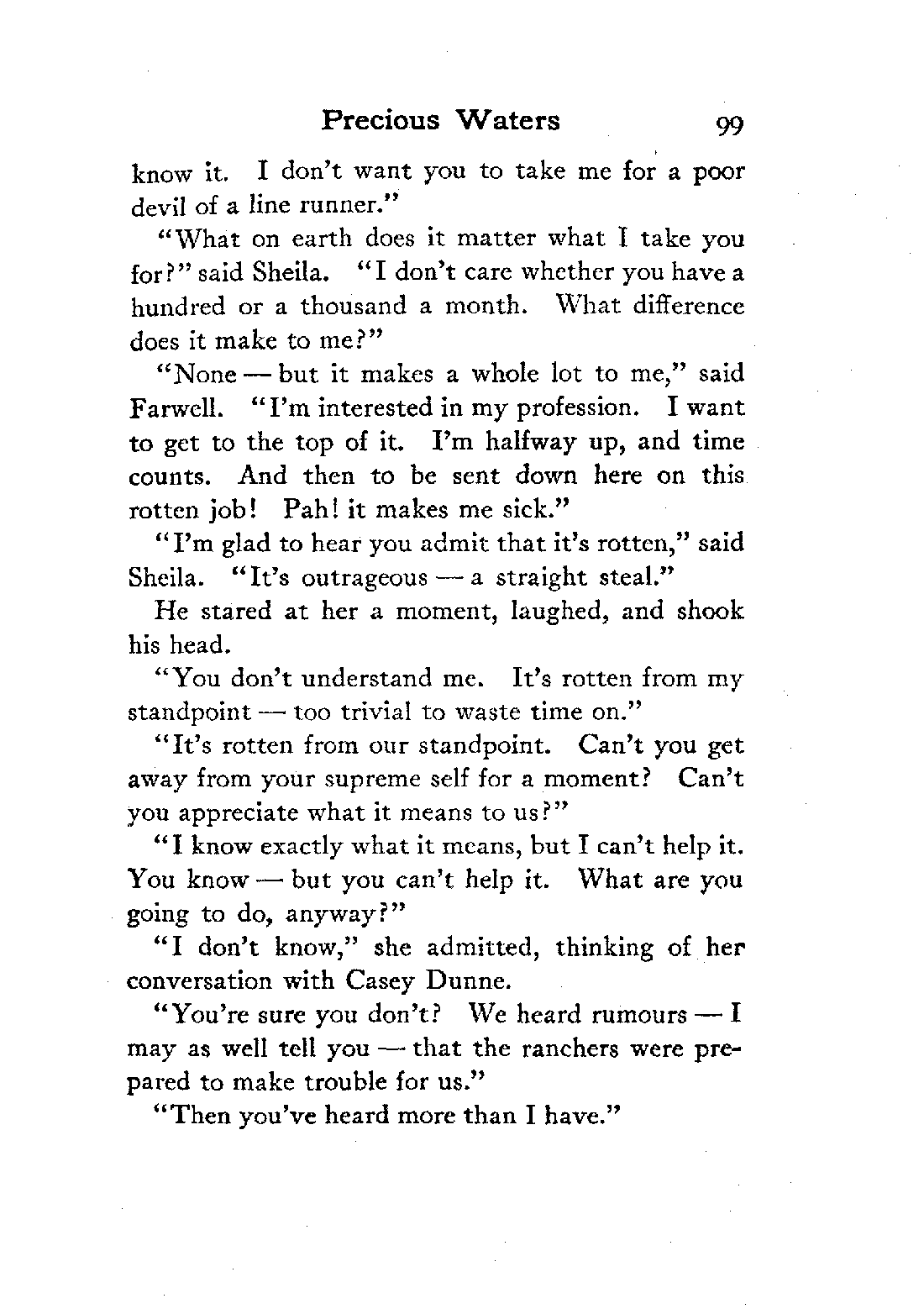 Precious Waters 99

know it. I don't want you to take me for a poor devil of a line runner."

"What on earth does it matter what I take you for?" said Sheila. "I don't care whether you have a hundred or a thousand a month. What difference does it make to me?"

"None — but it makes a whole lot to me," said Farwell. "I'm interested in my profession. I want to get to the top of it. I'm halfway up, and time counts. And then to be sent down here on this rotten job! Pah! it makes me sick."

"I'm glad to hear you admit that it's rotten," said Sheila. "It's outrageous — a straight steal."

He stared at her a moment, laughed, and shook his head.

"You don't understand me. It's rotten from my standpoint — too trivial to waste time on."

"It's rotten from our standpoint. Can't you get away from your supreme self for a moment? Can't you appreciate what it means to us?"

"I know exactly what it means, but I can't help it. You know — but you can't help it. What are you going to do, anyway?"

"I don't know," she admitted, thinking of her conversation with Casey Dunne.

"You're sure you don't? We heard rumours — I may as well tell you — that the ranchers were prepared to make trouble for us."

"Then you've heard more than I have."